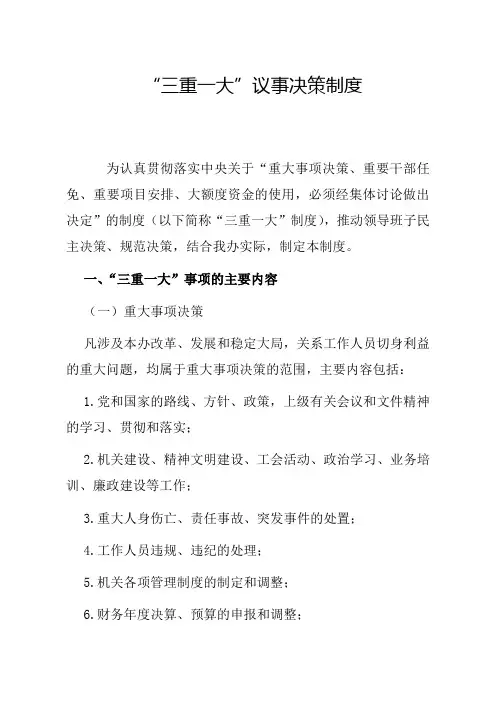 “三重一大”议事决策制度

为认真贯彻落实中央关于“重大事项决策、重要干部任免、重要项目安排、大额度资金的使用，必须经集体讨论做出决定”的制度（以下简称“三重一大”制度），推动领导班子民主决策、规范决策，结合我办实际，制定本制度。

一、“三重一大”事项的主要内容

（一）重大事项决策

凡涉及本办改革、发展和稳定大局，关系工作人员切身利益的重大问题，均属于重大事项决策的范围，主要内容包括：

1.党和国家的路线、方针、政策，上级有关会议和文件精神的学习、贯彻和落实；

2.机关建设、精神文明建设、工会活动、政治学习、业务培训、廉政建设等工作；

3.重大人身伤亡、责任事故、突发事件的处置；

4.工作人员违规、违纪的处理；

5.机关各项管理制度的制定和调整；

6.财务年度决算、预算的申报和调整；